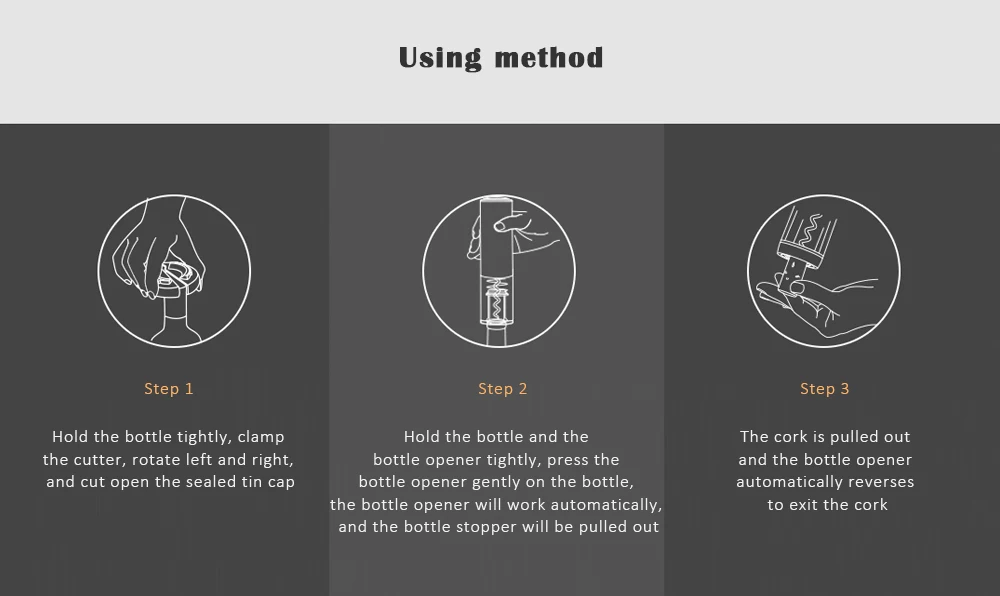 Using method

Step 1

Hold the bottle tightly, clamp the cutter, rotate left and right, and cut open the sealed tin cap

Step 2

Hold the bottle and the bottle opener tightly, press the bottle opener gently on the bottle, the bottle opener will work automatically, and the bottle stopper will be pulled out

Step 3

The cork is pulled out and the bottle opener automatically reverses to exit the cork